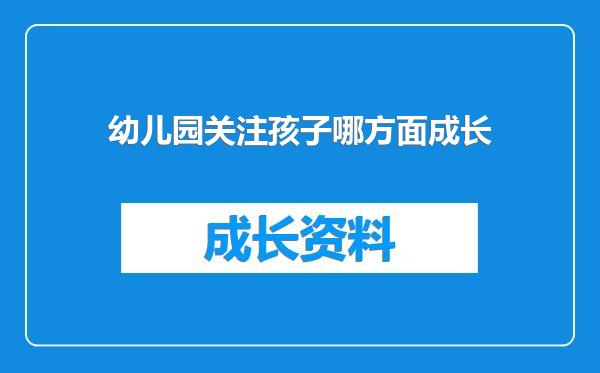 幼儿园关注孩子哪方面成长

成长资料